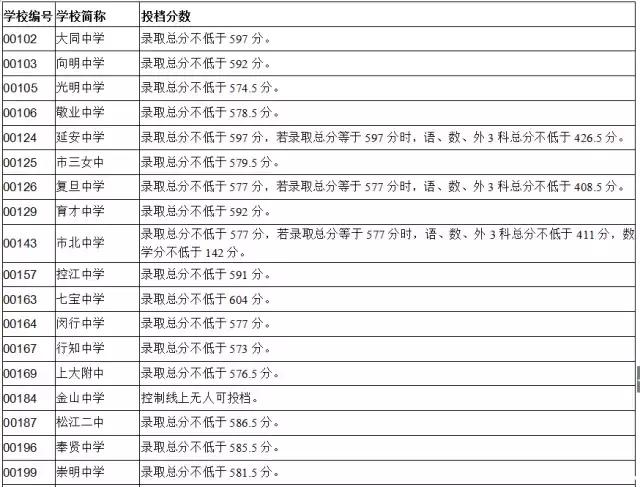 | 学校编号 | 学校简称 | 投档分数 |
|---|---|---|
| 00102 | 大同中学 | 录取总分不低于 597 分。 |
| 00103 | 向明中学 | 录取总分不低于 592 分。 |
| 00105 | 光明中学 | 录取总分不低于 574.5 分。 |
| 00106 | 敬业中学 | 录取总分不低于 578.5 分。 |
| 00124 | 延安中学 | 录取总分不低于 597 分，若录取总分等于 597 分时，语、数、外 3 科总分不低于 426.5 分。 |
| 00125 | 市三女中 | 录取总分不低于 579.5 分。 |
| 00126 | 复旦中学 | 录取总分不低于 577 分，若录取总分等于 577 分时，语、数、外 3 科总分不低于 408.5 分。 |
| 00129 | 育才中学 | 录取总分不低于 592 分。 |
| 00143 | 市北中学 | 录取总分不低于 577 分，若录取总分等于 577 分时，语、数、外 3 科总分不低于 411 分，数学分不低于 142 分。 |
| 00157 | 控江中学 | 录取总分不低于 591 分。 |
| 00163 | 七宝中学 | 录取总分不低于 604 分。 |
| 00164 | 闵行中学 | 录取总分不低于 577 分。 |
| 00167 | 行知中学 | 录取总分不低于 573 分。 |
| 00169 | 上大附中 | 录取总分不低于 576.5 分。 |
| 00184 | 金山中学 | 控制线上无人可投档。 |
| 00187 | 松江二中 | 录取总分不低于 586.5 分。 |
| 00196 | 奉贤中学 | 录取总分不低于 585.5 分。 |
| 00199 | 崇明中学 | 录取总分不低于 581.5 分。 |